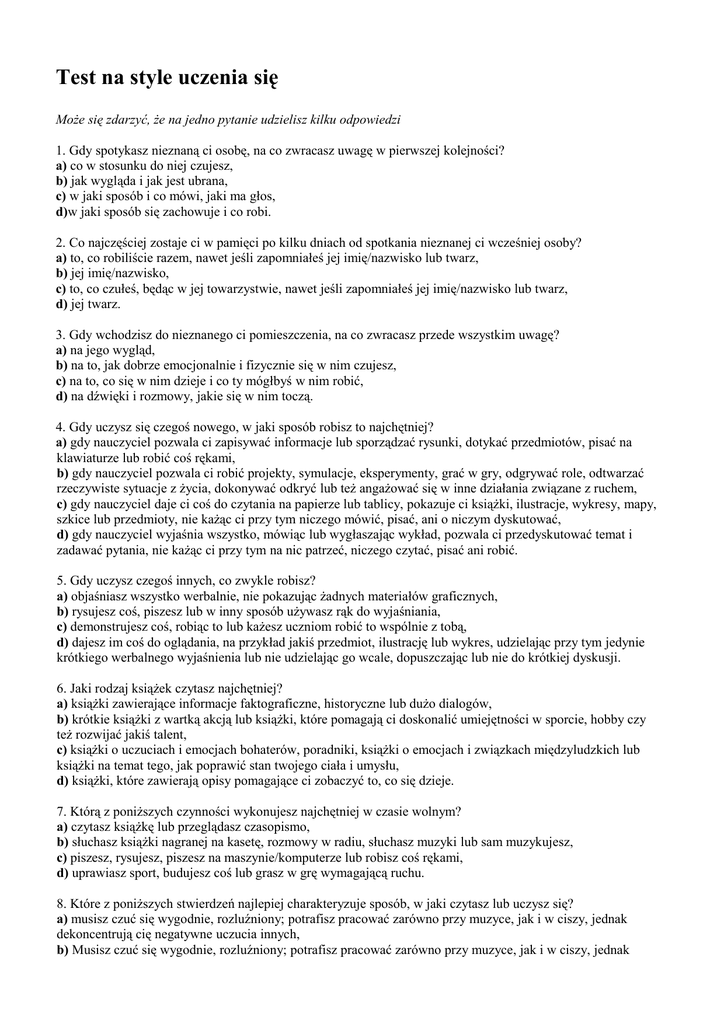 Test na style uczenia się

Może się zdarzyć, że na jedno pytanie udzielisz kilku odpowiedzi

1. Gdy spotykasz nieznaną ci osobę, na co zwracasz uwagę w pierwszej kolejności?
a) co w stosunku do niej czujesz,
b) jak wygląda i jak jest ubrana,
c) w jaki sposób i co mówi, jaki ma głos,
d)w jaki sposób się zachowuje i co robi.

2. Co najczęściej zostaje ci w pamięci po kilku dniach od spotkania nieznanej ci wcześniej osoby?
a) to, co robiliście razem, nawet jeśli zapomniałeś jej imię/nazwisko lub twarz,
b) jej imię/nazwisko,
c) to, co czułeś, będąc w jej towarzystwie, nawet jeśli zapomniałeś jej imię/nazwisko lub twarz,
d) jej twarz.

3. Gdy wchodzisz do nieznanego ci pomieszczenia, na co zwracasz przede wszystkim uwagę?
a) na jego wygląd,
b) na to, jak dobrze emocjonalnie i fizycznie się w nim czujesz,
c) na to, co się w nim dzieje i co ty mógłbyś w nim robić,
d) na dźwięki i rozmowy, jakie się w nim toczą.

4. Gdy uczysz się czegoś nowego, w jaki sposób robisz to najchętniej?
a) gdy nauczyciel pozwala ci zapisywać informacje lub sporządzać rysunki, dotykać przedmiotów, pisać na klawiaturze lub robić coś rękami,
b) gdy nauczyciel pozwala ci robić projekty, symulacje, eksperymenty, grać w gry, odgrywać role, odtwarzać rzeczywiste sytuacje z życia, dokonywać odkryć lub też angażować się w inne działania związane z ruchem,
c) gdy nauczyciel daje ci coś do czytania na papierze lub tablicy, pokazuje ci książki, ilustracje, wykresy, mapy, szkice lub przedmioty, nie każąc ci przy tym niczego mówić, pisać, ani o niczym dyskutować,
d) gdy nauczyciel wyjaśnia wszystko, mówiąc lub wygłaszając wykład, pozwala ci przedyskutować temat i zadawać pytania, nie każąc ci przy tym na nic patrzeć, niczego czytać, pisać ani robić.

5. Gdy uczysz czegoś innych, co zwykle robisz?
a) objaśniasz wszystko werbalnie, nie pokazując żadnych materiałów graficznych,
b) rysujesz coś, piszesz lub w inny sposób używasz rąk do wyjaśniania,
c) demonstrujesz coś, robiąc to lub każesz uczniom robić to wspólnie z tobą,
d) dajesz im coś do oglądania, na przykład jakiś przedmiot, ilustrację lub wykres, udzielając przy tym jedynie krótkiego werbalnego wyjaśnienia lub nie udzielając go wcale, dopuszczając lub nie do krótkiej dyskusji.

6. Jaki rodzaj książek czytasz najchętniej?
a) książki zawierające informacje faktograficzne, historyczne lub dużo dialogów,
b) krótkie książki z wartką akcją lub książki, które pomagają ci doskonalić umiejętności w sporcie, hobby czy też rozwijać jakiś talent,
c) książki o uczuciach i emocjach bohaterów, poradniki, książki o emocjach i związkach międzyludzkich lub książki na temat tego, jak poprawić stan twojego ciała i umysłu,
d) książki, które zawierają opisy pomagające ci zobaczyć to, co się dzieje.

7. Którą z poniższych czynności wykonujesz najchętniej w czasie wolnym?
a) czytasz książkę lub przeglądasz czasopismo,
b) słuchasz książki nagranej na kasetę, rozmowy w radiu, słuchasz muzyki lub sam muzykujesz,
c) piszesz, rysujesz, piszesz na maszynie/komputerze lub robisz coś rękami,
d) uprawiasz sport, budujesz coś lub grasz w grę wymagającą ruchu.

8. Które z poniższych stwierdzeń najlepiej charakteryzuje sposób, w jaki czytasz lub uczysz się?
a) musisz czuć się wygodnie, rozluźniony; potrafisz pracować zarówno przy muzyce, jak i w ciszy, jednak dekoncentrują cię negatywne uczucia innych,
b) Musisz czuć się wygodnie, rozluźniony; potrafisz pracować zarówno przy muzyce, jak i w ciszy, jednak